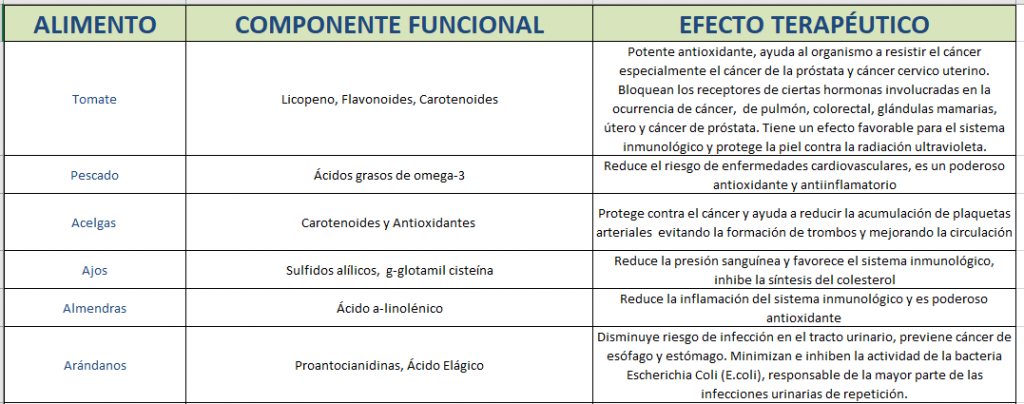 | ALIMENTO | COMPONENTE FUNCIONAL | EFECTO TERAPÉUTICO |
|---|---|---|
| Tomate | Licopeno, Flavonoides, Carotenoides | Potente antioxidante, ayuda al organismo a resistir el cáncer especialmente el cáncer de la próstata y cáncer cervico uterino. Bloquean los receptores de ciertas hormonas involucradas en la ocurrencia de cáncer, de pulmón, colorectal, glándulas mamarias, útero y cáncer de próstata. Tiene un efecto favorable para el sistema inmunológico y protege la piel contra la radiación ultravioleta. |
| Pescado | Ácidos grasos de omega-3 | Reduce el riesgo de enfermedades cardiovasculares, es un poderoso antioxidante y antiinflamatorio |
| Acelgas | Carotenoides y Antioxidantes | Protege contra el cáncer y ayuda a reducir la acumulación de plaquetas arteriales evitando la formación de trombos y mejorando la circulación |
| Ajos | Sulfidos alílicos, g-glotamil cisteína | Reduce la presión sanguínea y favorece el sistema inmunológico, inhibe la síntesis del colesterol |
| Almendras | Ácido a-linolénico | Reduce la inflamación del sistema inmunológico y es poderoso antioxidante |
| Arándanos | Proantocianidinas, Ácido Elágico | Disminuye riesgo de infección en el tracto urinario, previene cáncer de esófago y estómago. Minimizan e inhiben la actividad de la bacteria Escherichia Coli (E.coli), responsable de la mayor parte de las infecciones urinarias de repetición. |